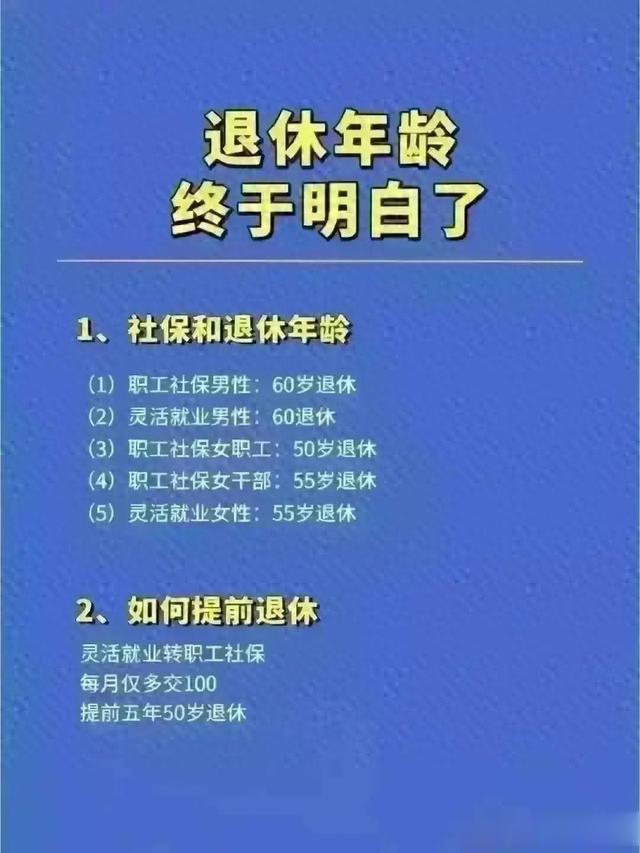 退休年龄
终于明白了

1、社保和退休年龄

（1）职工社保男性：60岁退休
（2）灵活就业男性：60退休
（3）职工社保女职工：50岁退休
（4）职工社保女干部：55岁退休
（5）灵活就业女性：55岁退休

2、如何提前退休

灵活就业转职工社保
每月仅多交100
提前五年50岁退休